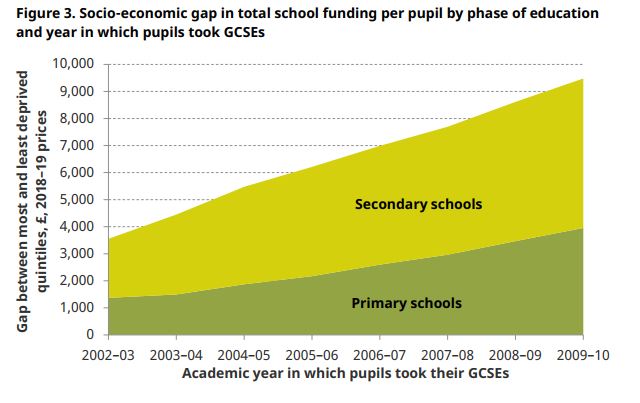 Figure 3. Socio-economic gap in total school funding per pupil by phase of education and year in which pupils took GCSEs

Gap between most and least deprived quintiles, £, 2018–19 prices

10,000
9,000
8,000
7,000
6,000
5,000
4,000
3,000
2,000
1,000
0

Secondary schools

Primary schools

2002–03
2003–04
2004–05
2005–06
2006–07
2007–08
2008–09
2009–10

Academic year in which pupils took their GCSEs